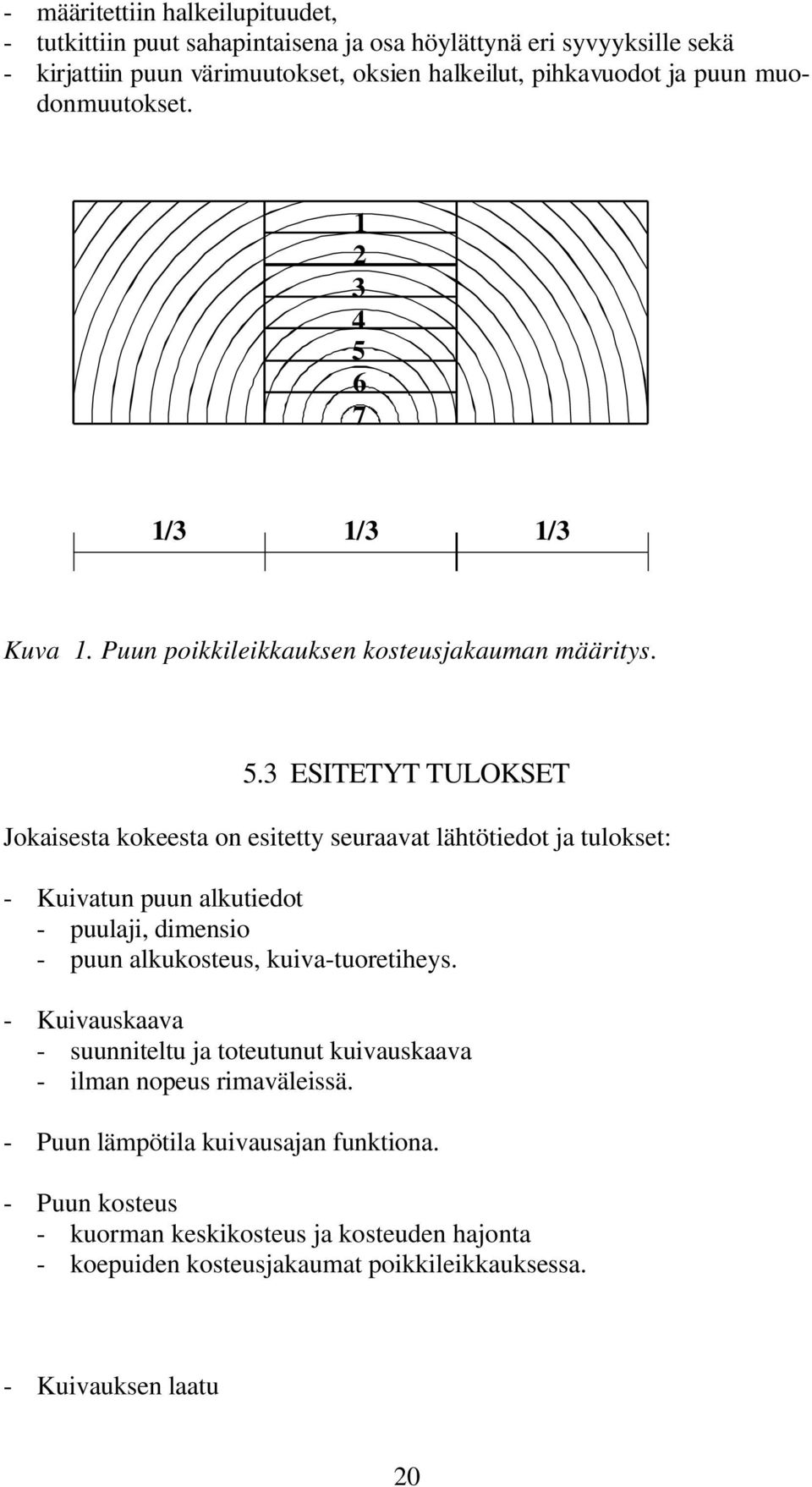 - määritettiin halkeilupituudet,
- tutkittiin puut sahapintaisena ja osa höylättynä eri syvyyksille sekä
- kirjattiin puun värimuutokset, oksien halkeilut, pihkavuodot ja puun muodonmuutokset.

1
2
3
4
5
6
7

1/3 1/3 1/3

Kuva 1. Puun poikkileikkauksen kosteusjakauman määritys.

5.3 ESITETYT TULOKSET

Jokaisesta kokeesta on esitetty seuraavat lähtötiedot ja tulokset:

- Kuivatun puun alkutiedot
- puulaji, dimensio
- puun alkukosteus, kuiva-tuoretiheys.

- Kuivauskaava
- suunniteltu ja toteutunut kuivauskaava
- ilman nopeus rimaväleissä.

- Puun lämpötila kuivausajan funktiona.

- Puun kosteus
- kuorman keskikosteus ja kosteuden hajonta
- koepuiden kosteusjakaumat poikkileikkauksessa.

- Kuivauksen laatu

20